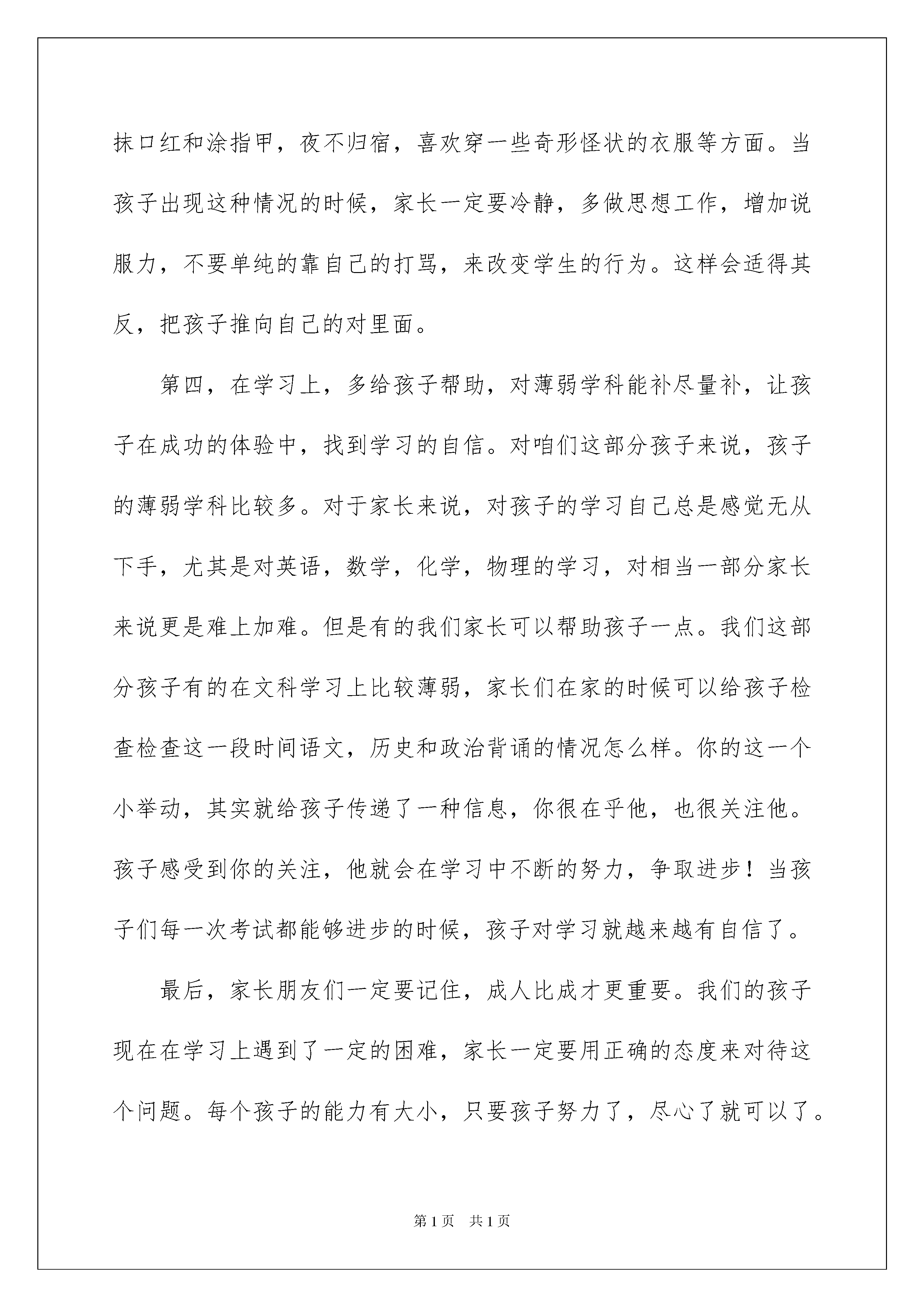 抹口红和涂指甲，夜不归宿，喜欢穿一些奇形怪状的衣服等方面。当孩子出现这种情况的时候，家长一定要冷静，多做思想工作，增加说服力，不要单纯的靠自己的打骂，来改变学生的行为。这样会适得其反，把孩子推向自己的对里面。

第四，在学习上，多给孩子帮助，对薄弱学科能补尽量补，让孩子在成功的体验中，找到学习的自信。对咱们这部分孩子来说，孩子的薄弱学科比较多。对于家长来说，对孩子的学习自己总是感觉无从下手，尤其是对英语，数学，化学，物理的学习，对相当一部分家长来说更是难上加难。但是有的我们家长可以帮助孩子一点。我们这部分孩子有的在文科学习上比较薄弱，家长们在家的时候可以给孩子检查检查这一段时间语文，历史和政治背诵的情况怎么样。你的这一个小举动，其实就给孩子传递了一种信息，你很在乎他，也很关注他。孩子感受到你的关注，他就会在学习中不断的努力，争取进步！当孩子们每一次考试都能够进步的时候，孩子对学习就越来越有自信了。

最后，家长朋友们一定要记住，成人比成才更重要。我们的孩子现在在学习上遇到了一定的困难，家长一定要用正确的态度来对待这个问题。每个孩子的能力有大小，只要孩子努力了，尽心了就可以了。

第1页 共1页